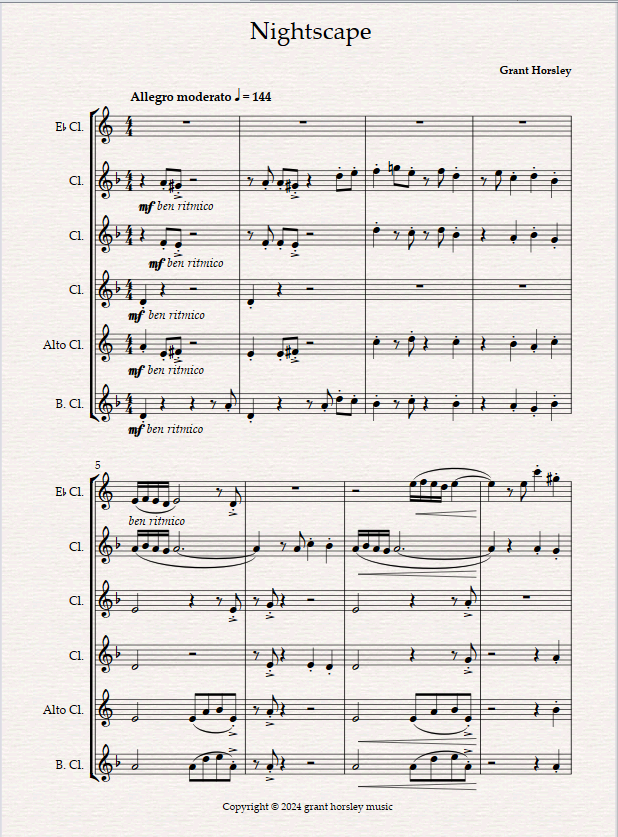 Nightscape

Grant Horsley

Allegro moderato ♩ = 144

E♭ Cl.

Cl.

mf ben ritmico

Cl.

mf ben ritmico

Cl.

mf ben ritmico

Alto Cl.

mf ben ritmico

B. Cl.

mf ben ritmico

5

E♭ Cl.

ben ritmico

Cl.

Cl.

Cl.

Alto Cl.

B. Cl.

Copyright © 2024 grant horsley music